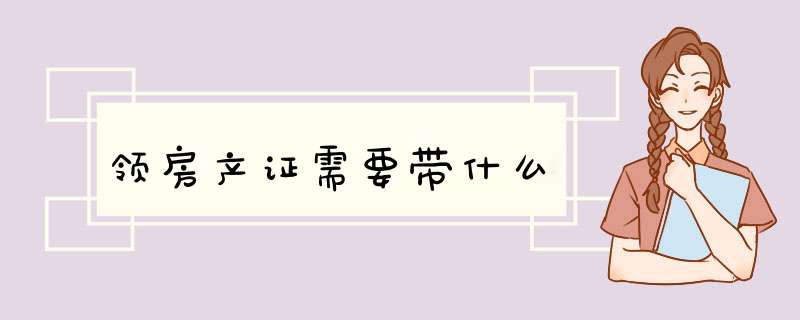 领房产证需要带什么